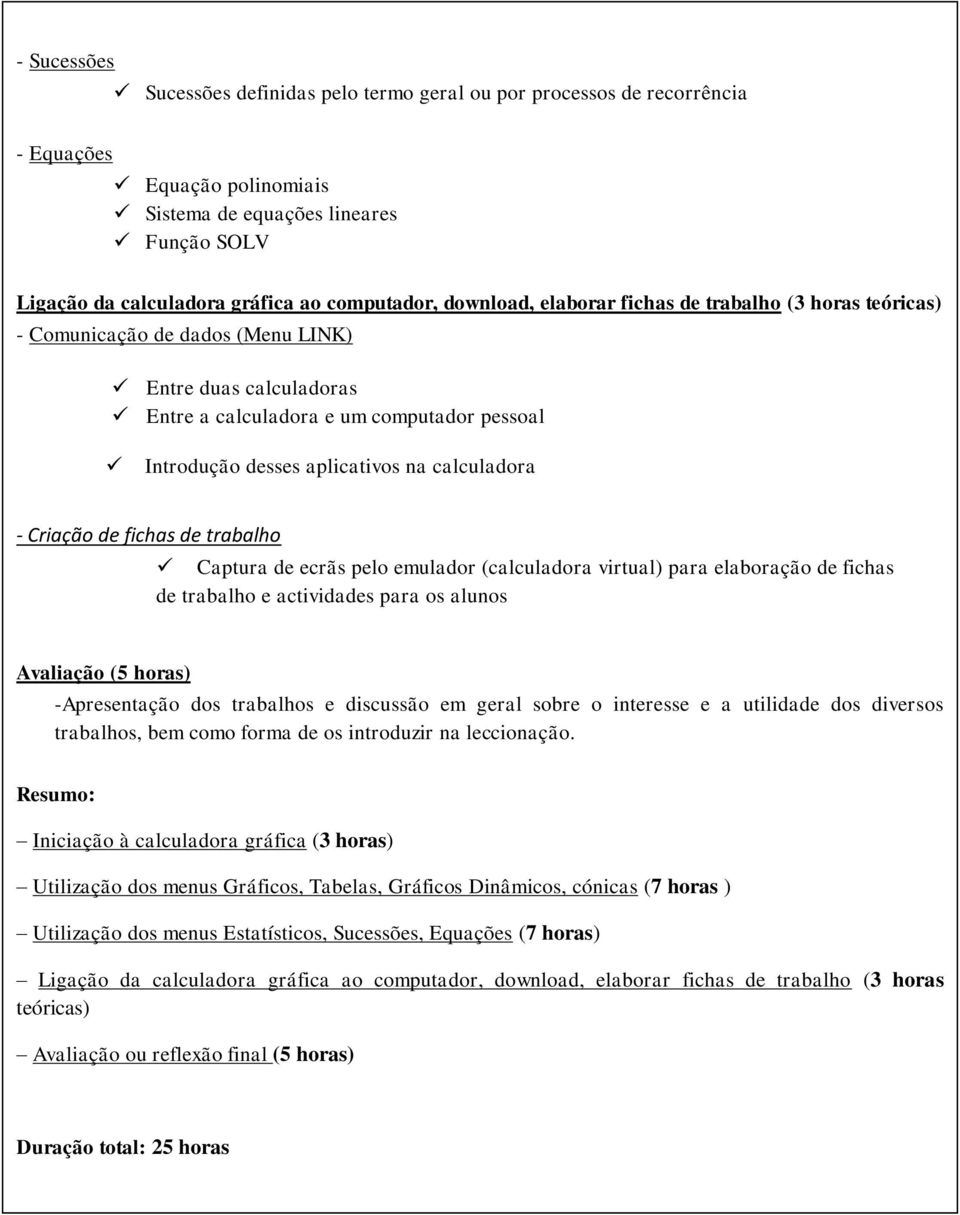 - Sucessões

✓ Sucessões definidas pelo termo geral ou por processos de recorrência

- Equações

✓ Equação polinomiais
✓ Sistema de equações lineares
✓ Função SOLV

Ligação da calculadora gráfica ao computador, download, elaborar fichas de trabalho (3 horas teóricas)
- Comunicação de dados (Menu LINK)

✓ Entre duas calculadoras
✓ Entre a calculadora e um computador pessoal

✓ Introdução desses aplicativos na calculadora

- Criação de fichas de trabalho

✓ Captura de ecrãs pelo emulador (calculadora virtual) para elaboração de fichas de trabalho e actividades para os alunos

Avaliação (5 horas)
-Apresentação dos trabalhos e discussão em geral sobre o interesse e a utilidade dos diversos trabalhos, bem como forma de os introduzir na leccionação.

Resumo:

– Iniciação à calculadora gráfica (3 horas)

– Utilização dos menus Gráficos, Tabelas, Gráficos Dinâmicos, cónicas (7 horas )

– Utilização dos menus Estatísticos, Sucessões, Equações (7 horas)

– Ligação da calculadora gráfica ao computador, download, elaborar fichas de trabalho (3 horas teóricas)

– Avaliação ou reflexão final (5 horas)

Duração total: 25 horas